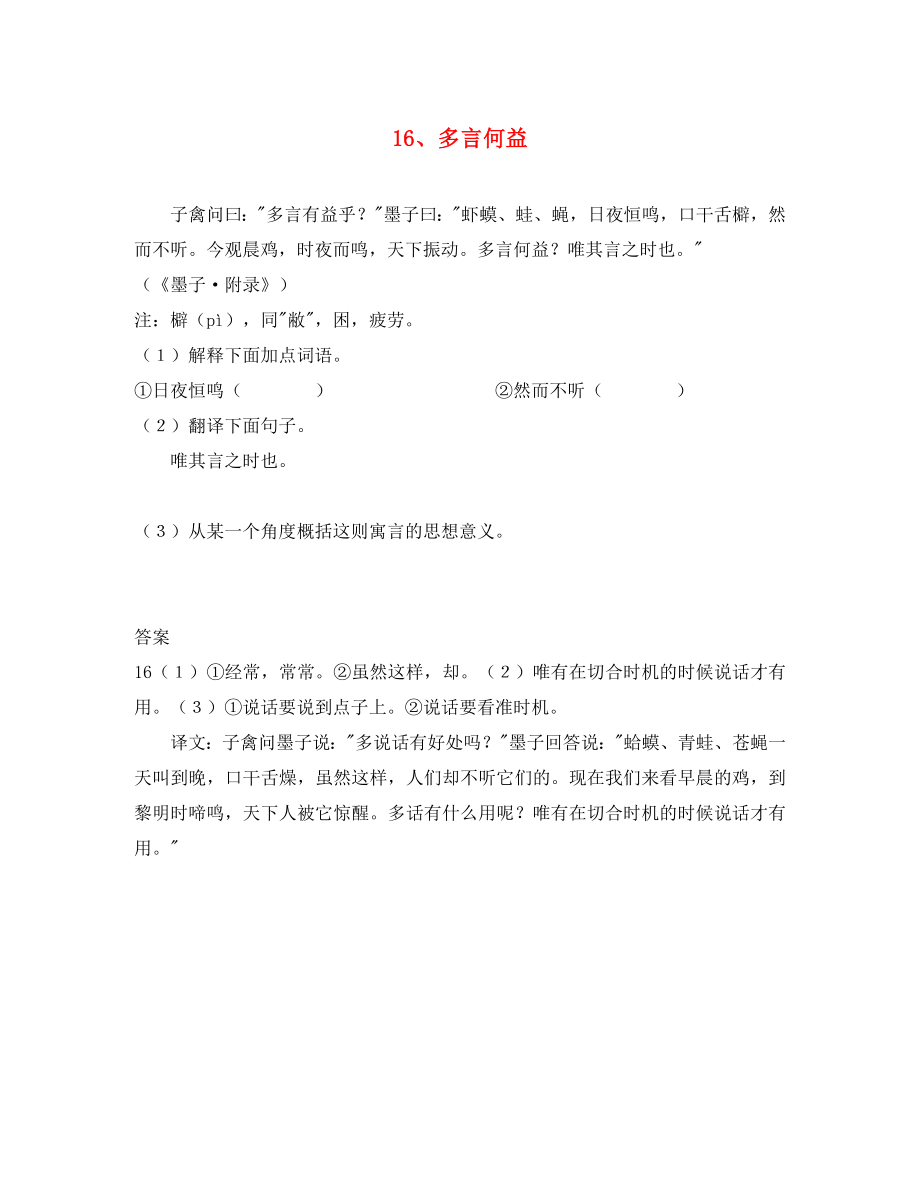 16、多言何益

子禽问曰："多言有益乎？"墨子曰："虾蟆、蛙、蝇，日夜恒鸣，口干舌檘，然而不听。今观晨鸡，时夜而鸣，天下振动。多言何益？唯其言之时也。"
（《墨子·附录》）
注：檘（pì），同"敝"，困，疲劳。
（1）解释下面加点词语。
①日夜恒鸣（　　　　）　　　　　　②然而不听（　　　　）
（2）翻译下面句子。
唯其言之时也。

（3）从某一个角度概括这则寓言的思想意义。

答案
16（1）①经常，常常。②虽然这样，却。（2）唯有在切合时机的时候说话才有用。（3）①说话要说到点子上。②说话要看准时机。
译文：子禽问墨子说："多说话有好处吗？"墨子回答说："蛤蟆、青蛙、苍蝇一天叫到晚，口干舌燥，虽然这样，人们却不听它们的。现在我们来看早晨的鸡，到黎明时啼鸣，天下人被它惊醒。多话有什么用呢？唯有在切合时机的时候说话才有用。"